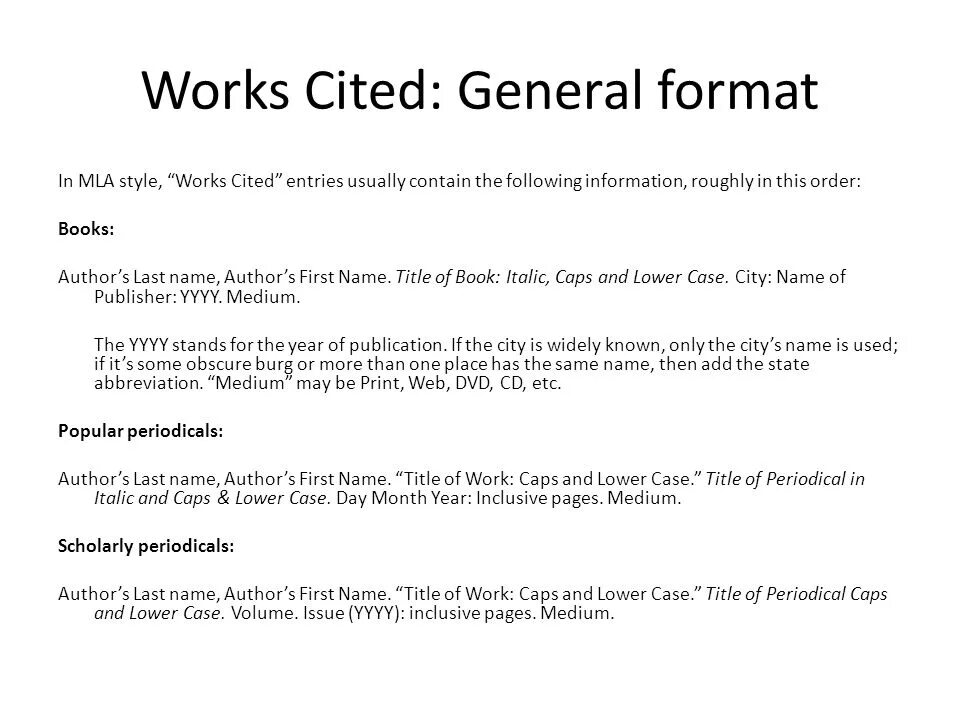 Works Cited: General format

In MLA style, "Works Cited" entries usually contain the following information, roughly in this order:

Books:

Author's Last name, Author's First Name. Title of Book: Italic, Caps and Lower Case. City: Name of Publisher: YYYY. Medium.

The YYYY stands for the year of publication. If the city is widely known, only the city's name is used; if it's some obscure burg or more than one place has the same name, then add the state abbreviation. "Medium" may be Print, Web, DVD, CD, etc.

Popular periodicals:

Author's Last name, Author's First Name. "Title of Work: Caps and Lower Case." Title of Periodical in Italic and Caps & Lower Case. Day Month Year: Inclusive pages. Medium.

Scholarly periodicals:

Author's Last name, Author's First Name. "Title of Work: Caps and Lower Case." Title of Periodical Caps and Lower Case. Volume. Issue (YYYY): inclusive pages. Medium.